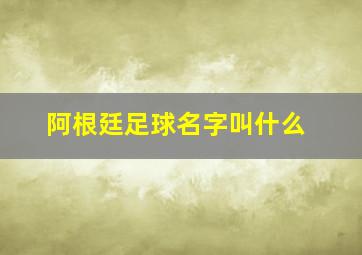 阿根廷足球名字叫什么